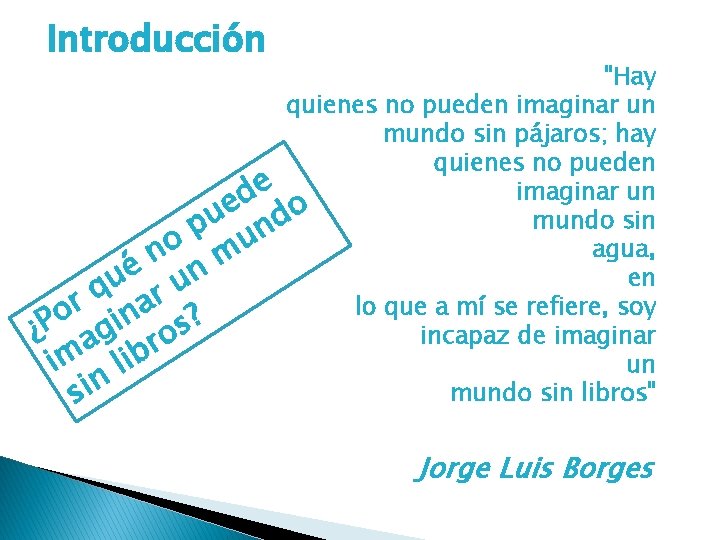 Introducción

"Hay quienes no pueden imaginar un mundo sin pájaros; hay quienes no pueden imaginar un mundo sin agua, en lo que a mí se refiere, soy incapaz de imaginar un mundo sin libros"

¿Por qué no puede imaginar un mundo sin libros?

Jorge Luis Borges